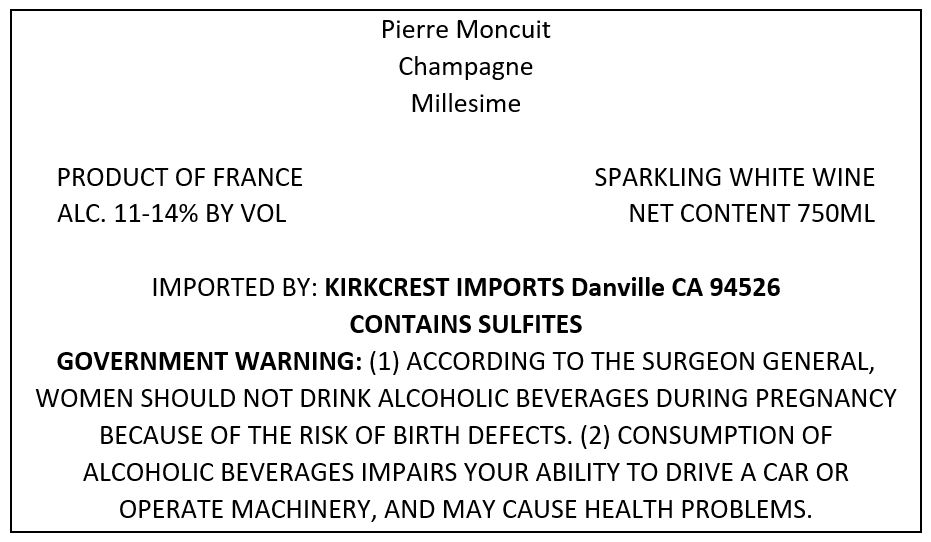 Pierre Moncuit
Champagne
Millesime

PRODUCT OF FRANCE
ALC. 11-14% BY VOL

SPARKLING WHITE WINE
NET CONTENT 750ML

IMPORTED BY: KIRKCREST IMPORTS Danville CA 94526
CONTAINS SULFITES
GOVERNMENT WARNING: (1) ACCORDING TO THE SURGEON GENERAL, WOMEN SHOULD NOT DRINK ALCOHOLIC BEVERAGES DURING PREGNANCY BECAUSE OF THE RISK OF BIRTH DEFECTS. (2) CONSUMPTION OF ALCOHOLIC BEVERAGES IMPAIRS YOUR ABILITY TO DRIVE A CAR OR OPERATE MACHINERY, AND MAY CAUSE HEALTH PROBLEMS.